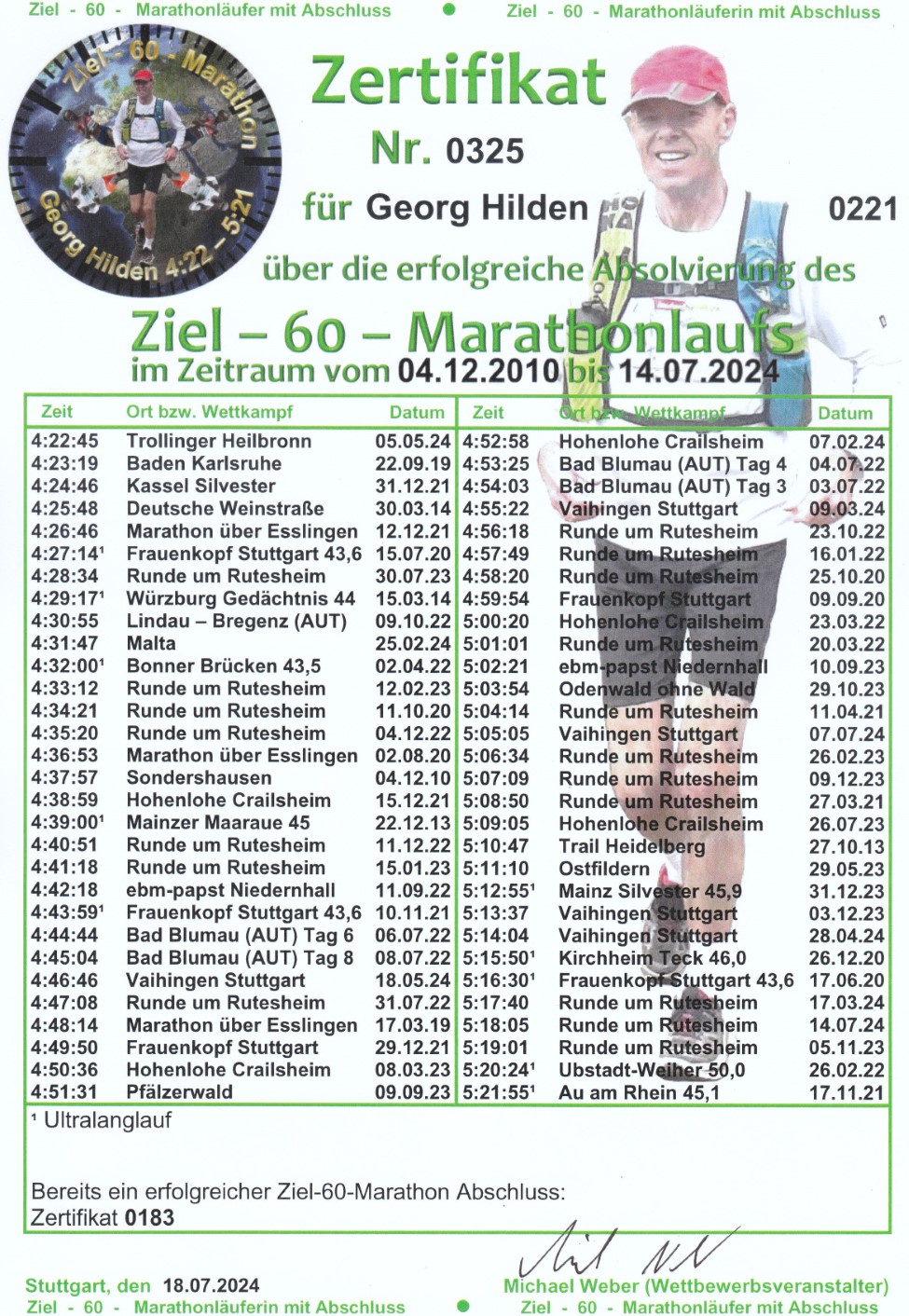 Ziel - 60 - Marathonläufer mit Abschluss • Ziel - 60 - Marathonläuferin mit Abschluss

Ziel - 60 - Marathon
Georg Hilden 4:22 - 5:21

Zertifikat

Nr. 0325

für Georg Hilden

0221

über die erfolgreiche Absolvierung des

Ziel – 60 – Marathonlaufs
im Zeitraum vom 04.12.2010 bis 14.07.2024

| Zeit | Ort bzw. Wettkampf | Datum | Zeit | Ort bzw. Wettkampf | Datum |
|---|---|---|---|---|---|
| 4:22:45 | Trollinger Heilbronn | 05.05.24 | 4:52:58 | Hohenlohe Crailsheim | 07.02.24 |
| 4:23:19 | Baden Karlsruhe | 22.09.19 | 4:53:25 | Bad Blumau (AUT) Tag 4 | 04.07.22 |
| 4:24:46 | Kassel Silvester | 31.12.21 | 4:54:03 | Bad Blumau (AUT) Tag 3 | 03.07.22 |
| 4:25:48 | Deutsche Weinstraße | 30.03.14 | 4:55:22 | Vaihingen Stuttgart | 09.03.24 |
| 4:26:46 | Marathon über Esslingen | 12.12.21 | 4:56:18 | Runde um Rutesheim | 23.10.22 |
| 4:27:14$^{1}$ | Frauenkopf Stuttgart 43,6 | 15.07.20 | 4:57:49 | Runde um Rutesheim | 16.01.22 |
| 4:28:34 | Runde um Rutesheim | 30.07.23 | 4:58:20 | Runde um Rutesheim | 25.10.20 |
| 4:29:17$^{1}$ | Würzburg Gedächtnis 44 | 15.03.14 | 4:59:54 | Frauenkopf Stuttgart | 09.09.20 |
| 4:30:55 | Lindau – Bregenz (AUT) | 09.10.22 | 5:00:20 | Hohenlohe Crailsheim | 23.03.22 |
| 4:31:47 | Malta | 25.02.24 | 5:01:01 | Runde um Rutesheim | 20.03.22 |
| 4:32:00$^{1}$ | Bonner Brücken 43,5 | 02.04.22 | 5:02:21 | ebm-papst Niedernhall | 10.09.23 |
| 4:33:12 | Runde um Rutesheim | 12.02.23 | 5:03:54 | Odenwald ohne Wald | 29.10.23 |
| 4:34:21 | Runde um Rutesheim | 11.10.20 | 5:04:14 | Runde um Rutesheim | 11.04.21 |
| 4:35:20 | Runde um Rutesheim | 04.12.22 | 5:05:05 | Vaihingen Stuttgart | 07.07.24 |
| 4:36:53 | Marathon über Esslingen | 02.08.20 | 5:06:34 | Runde um Rutesheim | 26.02.23 |
| 4:37:57 | Sondershausen | 04.12.10 | 5:07:09 | Runde um Rutesheim | 09.12.23 |
| 4:38:59 | Hohenlohe Crailsheim | 15.12.21 | 5:08:50 | Runde um Rutesheim | 27.03.21 |
| 4:39:00$^{1}$ | Mainzer Maaraue 45 | 22.12.13 | 5:09:05 | Hohenlohe Crailsheim | 26.07.23 |
| 4:40:51 | Runde um Rutesheim | 11.12.22 | 5:10:47 | Trail Heidelberg | 27.10.13 |
| 4:41:18 | Runde um Rutesheim | 15.01.23 | 5:11:10 | Ostfildern | 29.05.23 |
| 4:42:18 | ebm-papst Niedernhall | 11.09.22 | 5:12:55$^{1}$ | Mainz Silvester 45,9 | 31.12.23 |
| 4:43:59$^{1}$ | Frauenkopf Stuttgart 43,6 | 10.11.21 | 5:13:37 | Vaihingen Stuttgart | 03.12.23 |
| 4:44:44 | Bad Blumau (AUT) Tag 6 | 06.07.22 | 5:14:04 | Vaihingen Stuttgart | 28.04.24 |
| 4:45:04 | Bad Blumau (AUT) Tag 8 | 08.07.22 | 5:15:50$^{1}$ | Kirchheim Teck 46,0 | 26.12.20 |
| 4:46:46 | Vaihingen Stuttgart | 18.05.24 | 5:16:30$^{1}$ | Frauenkopf Stuttgart 43,6 | 17.06.20 |
| 4:47:08 | Runde um Rutesheim | 31.07.22 | 5:17:40 | Runde um Rutesheim | 17.03.24 |
| 4:48:14 | Marathon über Esslingen | 17.03.19 | 5:18:05 | Runde um Rutesheim | 14.07.24 |
| 4:49:50 | Frauenkopf Stuttgart | 29.12.21 | 5:19:01 | Runde um Rutesheim | 05.11.23 |
| 4:50:36 | Hohenlohe Crailsheim | 08.03.23 | 5:20:24$^{1}$ | Ubstadt-Weiher 50,0 | 26.02.22 |
| 4:51:31 | Pfälzerwald | 09.09.23 | 5:21:55$^{1}$ | Au am Rhein 45,1 | 17.11.21 |

$^{1}$ Ultralanglauf

Bereits ein erfolgreicher Ziel-60-Marathon Abschluss:
Zertifikat 0183

Stuttgart, den 18.07.2024

Michael Weber (Wettbewerbsveranstalter)

Ziel - 60 - Marathonläuferin mit Abschluss • Ziel - 60 - Marathonläufer mit Abschluss